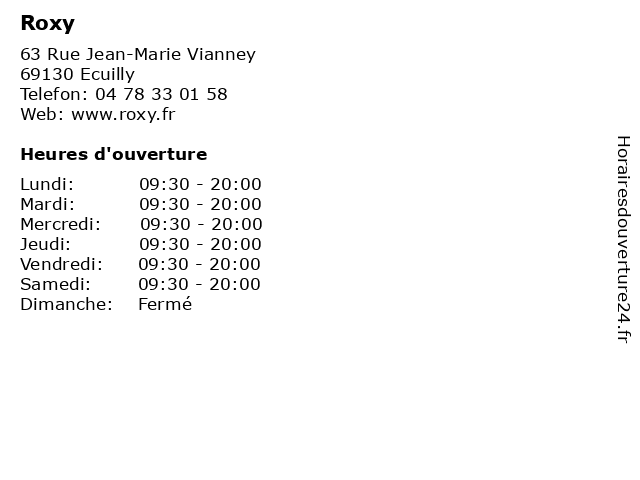 Roxy

63 Rue Jean-Marie Vianney
69130 Ecuilly
Telefon: 04 78 33 01 58
Web: www.roxy.fr

Heures d'ouverture

Lundi: 09:30 - 20:00
Mardi: 09:30 - 20:00
Mercredi: 09:30 - 20:00
Jeudi: 09:30 - 20:00
Vendredi: 09:30 - 20:00
Samedi: 09:30 - 20:00
Dimanche: Fermé

Horairesdouverture24.fr